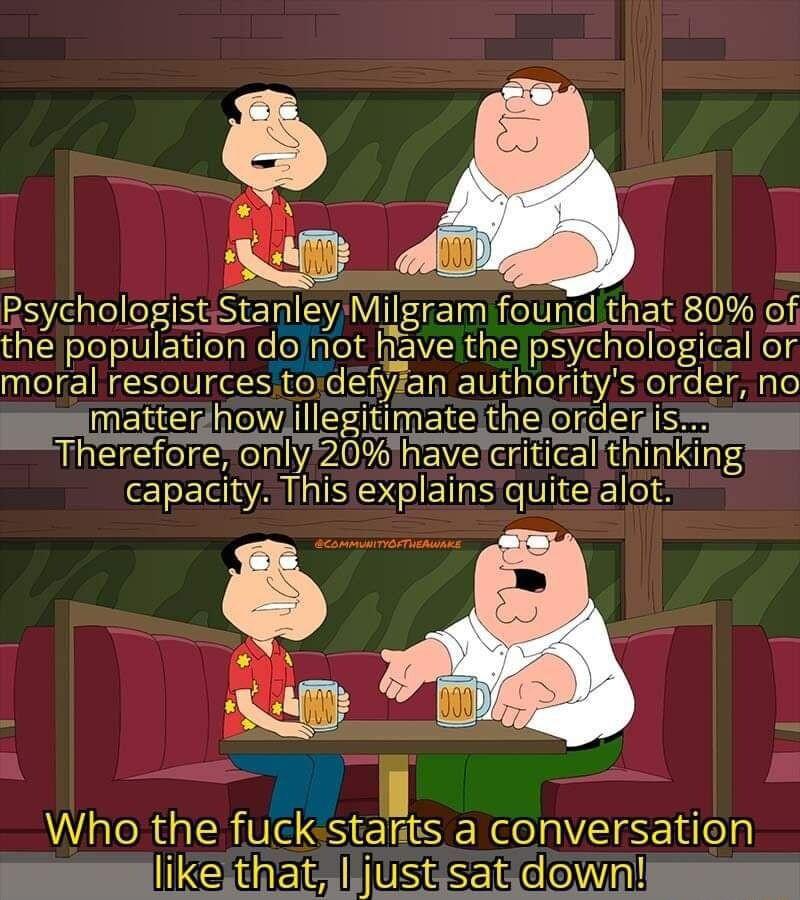 Psychologist Stanley Milgram found that 80% of the population do not have the psychological or moral resources to defy an authority's order, no matter how illegitimate the order is... Therefore, only 20% have critical thinking capacity. This explains quite alot.

@COMMUNITYOFTHEAWAKE

Who the fuck starts a conversation like that, I just sat down!